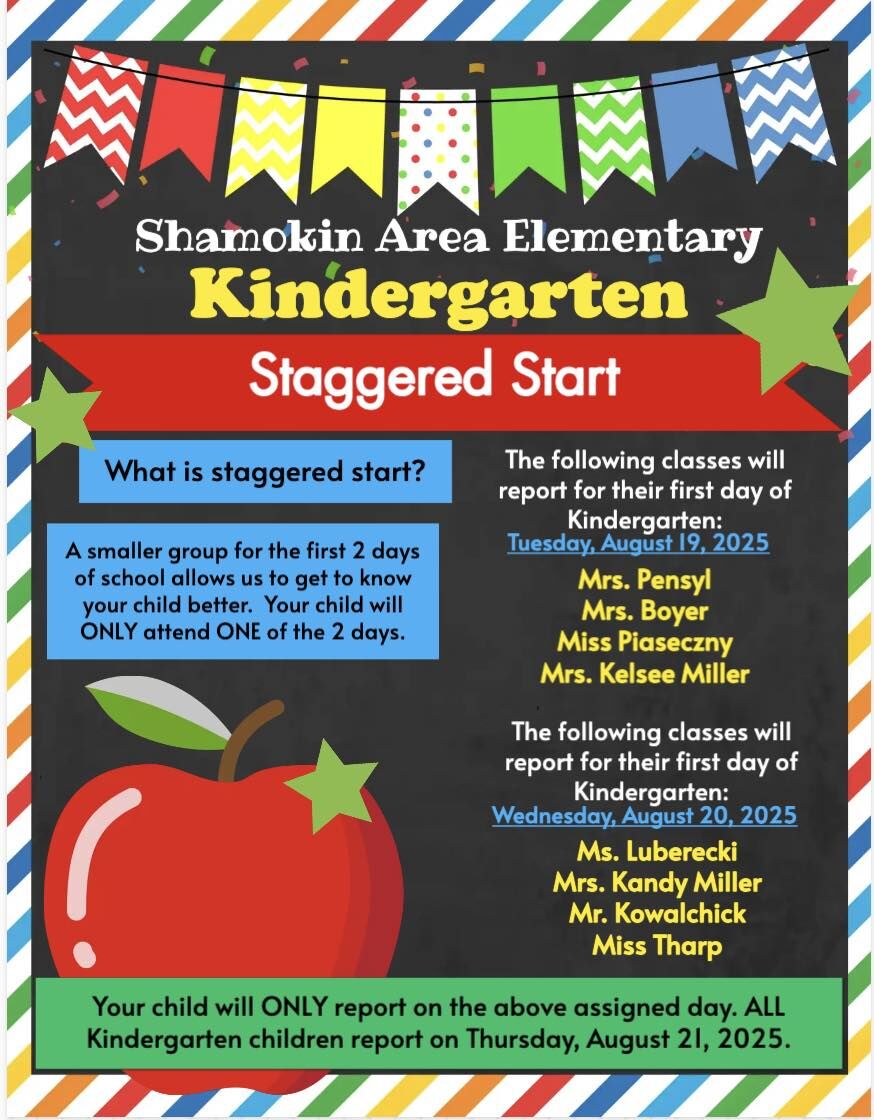 Shamokin Area Elementary
Kindergarten

Staggered Start

What is staggered start?

A smaller group for the first 2 days of school allows us to get to know your child better. Your child will ONLY attend ONE of the 2 days.

The following classes will report for their first day of Kindergarten:
Tuesday, August 19, 2025

Mrs. Pensyl
Mrs. Boyer
Miss Piaseczny
Mrs. Kelsee Miller

The following classes will report for their first day of Kindergarten:
Wednesday, August 20, 2025

Ms. Luberecki
Mrs. Kandy Miller
Mr. Kowalchick
Miss Tharp

Your child will ONLY report on the above assigned day. ALL Kindergarten children report on Thursday, August 21, 2025.